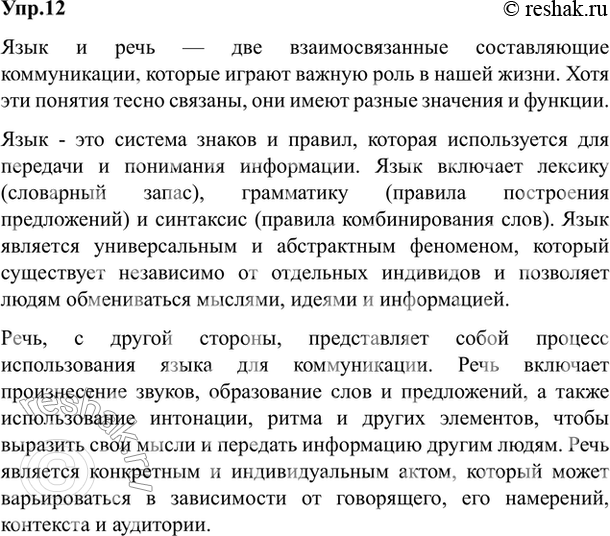 Упр.12 © reshak.ru

Язык и речь — две взаимосвязанные составляющие коммуникации, которые играют важную роль в нашей жизни. Хотя эти понятия тесно связаны, они имеют разные значения и функции.

Язык - это система знаков и правил, которая используется для передачи и понимания информации. Язык включает лексику (словарный запас), грамматику (правила построения предложений) и синтаксис (правила комбинирования слов). Язык является универсальным и абстрактным феноменом, который существует независимо от отдельных индивидов и позволяет людям обмениваться мыслями, идеями и информацией.

Речь, с другой стороны, представляет собой процесс использования языка для коммуникации. Речь включает произнесение звуков, образование слов и предложений, а также использование интонации, ритма и других элементов, чтобы выразить свои мысли и передать информацию другим людям. Речь является конкретным и индивидуальным актом, который может варьироваться в зависимости от говорящего, его намерений, контекста и аудитории.

© reshak.ru